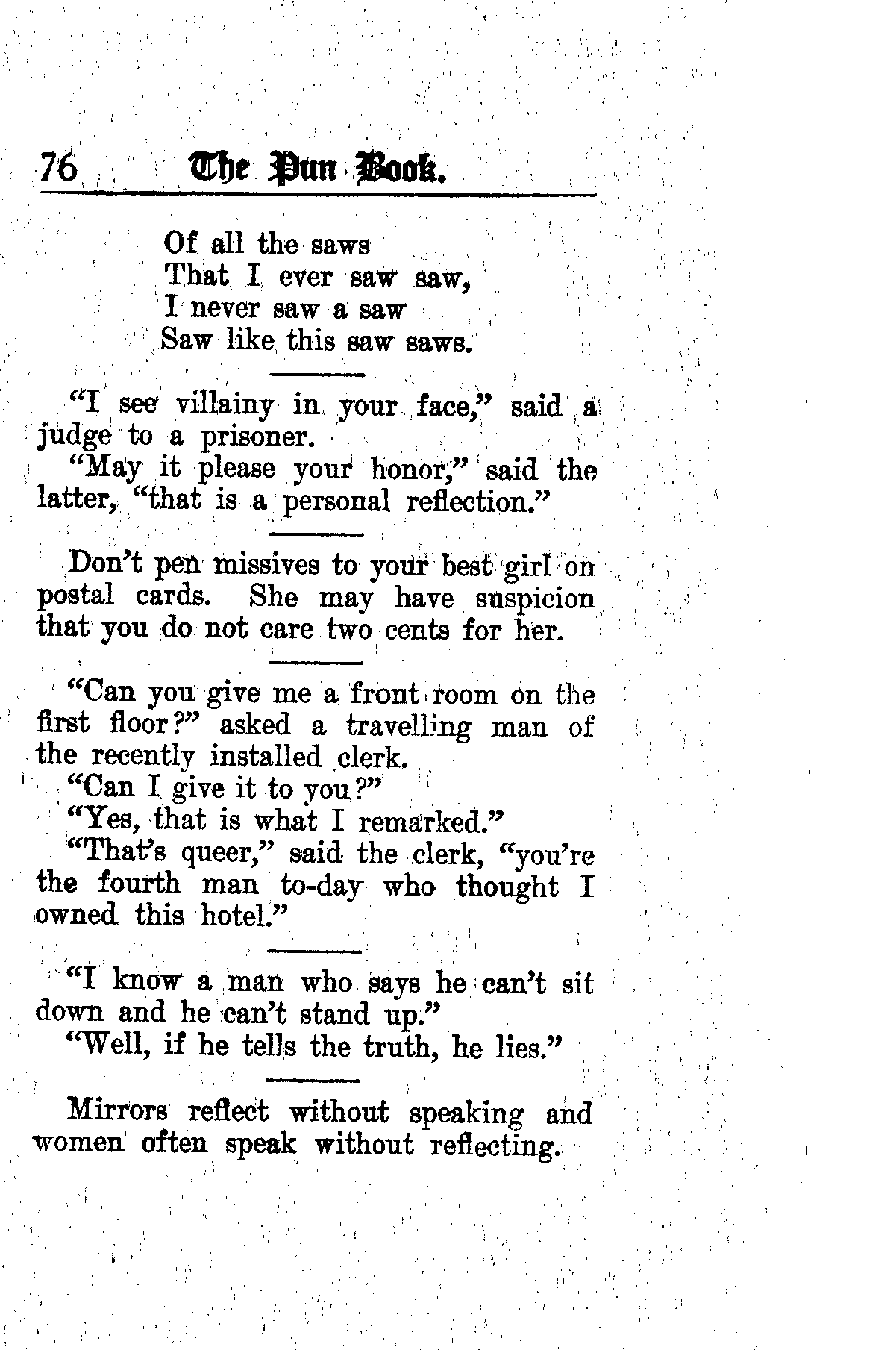 76 The Pun Book.

Of all the saws
That I ever saw saw,
I never saw a saw
Saw like this saw saws.

"I see villainy in your face," said a judge to a prisoner.

"May it please your honor," said the latter, "that is a personal reflection."

Don't pen missives to your best girl on postal cards. She may have suspicion that you do not care two cents for her.

"Can you give me a front room on the first floor?" asked a travelling man of the recently installed clerk.

"Can I give it to you?"

"Yes, that is what I remarked."

"That's queer," said the clerk, "you're the fourth man to-day who thought I owned this hotel."

"I know a man who says he can't sit down and he can't stand up."

"Well, if he tells the truth, he lies."

Mirrors reflect without speaking and women often speak without reflecting.